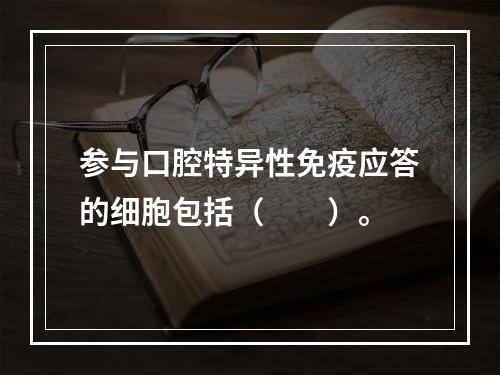 参与口腔特异性免疫应答的细胞包括（　　）。